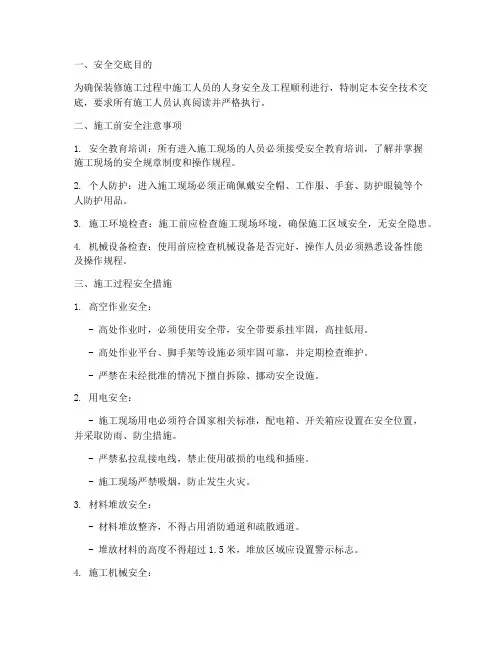 一、安全交底目的

为确保装修施工过程中施工人员的人身安全及工程顺利进行，特制定本安全技术交底，要求所有施工人员认真阅读并严格执行。

二、施工前安全注意事项

1. 安全教育培训：所有进入施工现场的人员必须接受安全教育培训，了解并掌握施工现场的安全规章制度和操作规程。

2. 个人防护：进入施工现场必须正确佩戴安全帽、工作服、手套、防护眼镜等个人防护用品。

3. 施工环境检查：施工前应检查施工现场环境，确保施工区域安全，无安全隐患。

4. 机械设备检查：使用前应检查机械设备是否完好，操作人员必须熟悉设备性能及操作规程。

三、施工过程安全措施

1. 高空作业安全：

- 高处作业时，必须使用安全带，安全带要系挂牢固，高挂低用。

- 高处作业平台、脚手架等设施必须牢固可靠，并定期检查维护。

- 严禁在未经批准的情况下擅自拆除、挪动安全设施。

2. 用电安全：

- 施工现场用电必须符合国家相关标准，配电箱、开关箱应设置在安全位置，并采取防雨、防尘措施。

- 严禁私拉乱接电线，禁止使用破损的电线和插座。

- 施工现场严禁吸烟，防止发生火灾。

3. 材料堆放安全：

- 材料堆放整齐，不得占用消防通道和疏散通道。

- 堆放材料的高度不得超过 1.5 米，堆放区域应设置警示标志。

4. 施工机械安全：